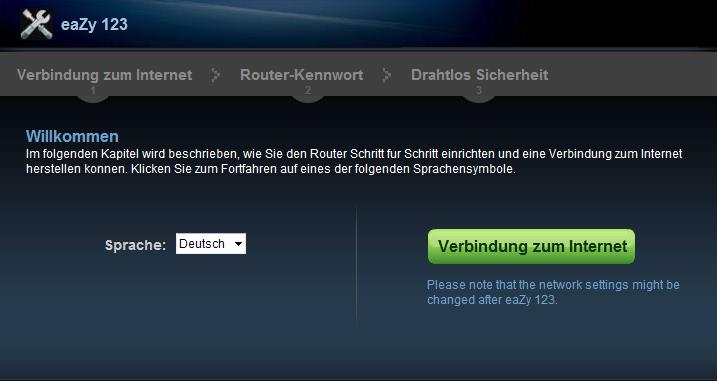 eaZy 123

Verbindung zum Internet
1

Router-Kennwort
2

Drahtlos Sicherheit
3

Willkommen
Im folgenden Kapitel wird beschrieben, wie Sie den Router Schritt fur Schritt einrichten und eine Verbindung zum Internet herstellen konnen. Klicken Sie zum Fortfahren auf eines der folgenden Sprachensymbole.

Sprache: Deutsch

Verbindung zum Internet

Please note that the network settings might be changed after eaZy 123.